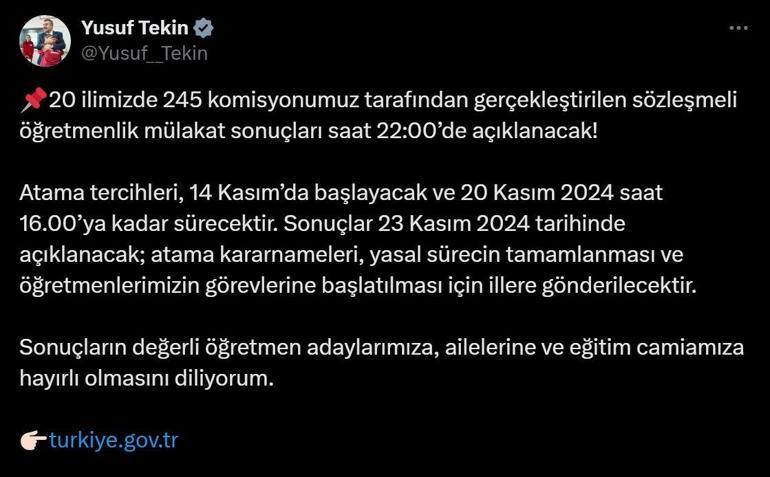 Yusuf Tekin
@Yusuf__Tekin

📌20 ilimizde 245 komisyonumuz tarafından gerçekleştirilen sözleşmeli öğretmenlik mülakat sonuçları saat 22:00'de açıklanacak!

Atama tercihleri, 14 Kasım'da başlayacak ve 20 Kasım 2024 saat 16.00'ya kadar sürecektir. Sonuçlar 23 Kasım 2024 tarihinde açıklanacak; atama kararnameleri, yasal sürecin tamamlanması ve öğretmenlerimizin görevlerine başlatılması için illere gönderilecektir.

Sonuçların değerli öğretmen adaylarımıza, ailelerine ve eğitim camiamıza hayırlı olmasını diliyorum.

👉turkiye.gov.tr